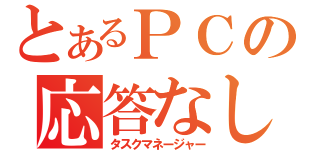 とあるＰＣの
応答なし
タスクマネージャー